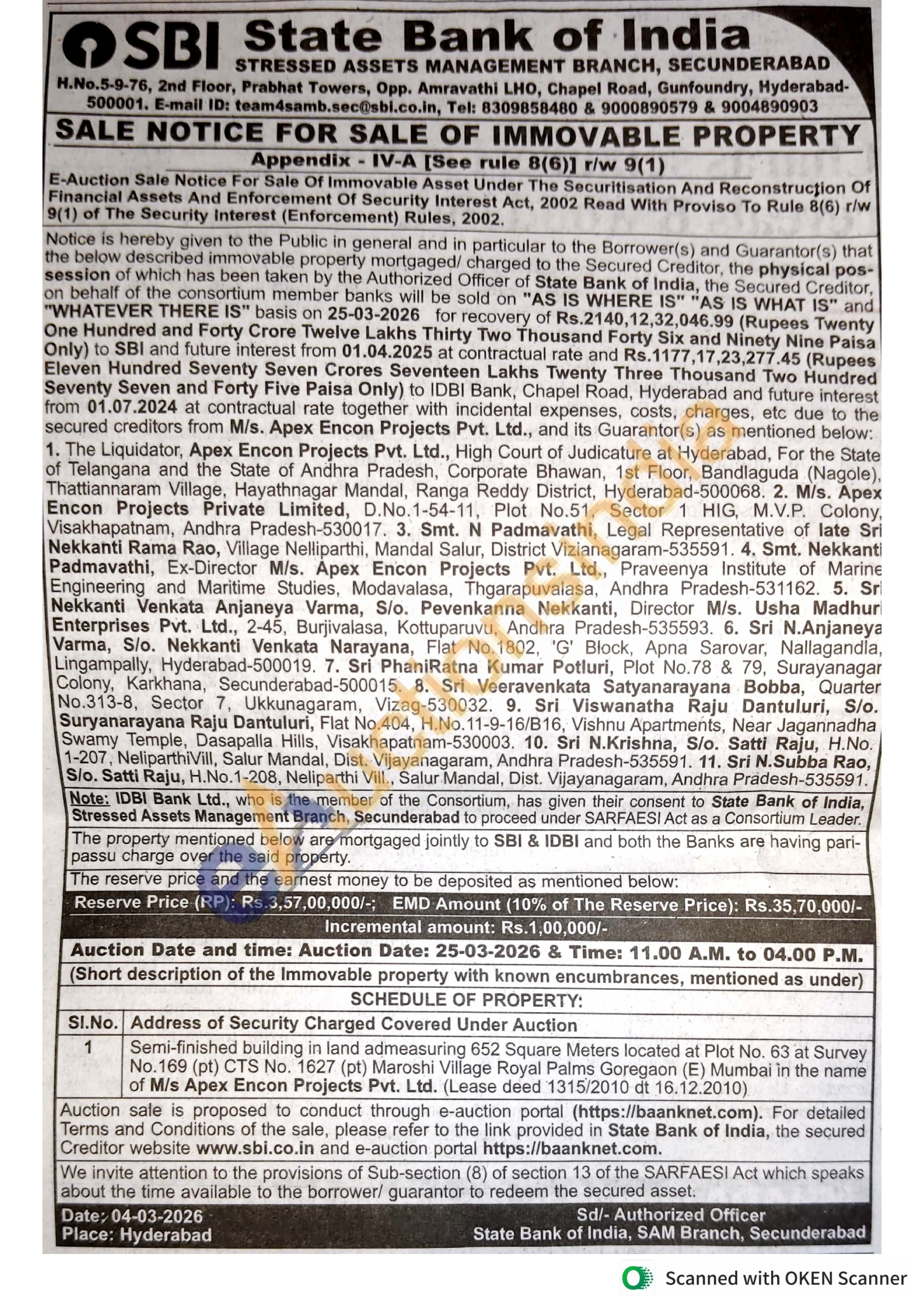 SBI State Bank of India
STRESSED ASSETS MANAGEMENT BRANCH, SECUNDERABAD
H.No.5-9-76, 2nd Floor, Prabhat Towers, Opp. Amravathi LHO, Chapel Road, Gunfoundry, Hyderabad-500001. E-mail ID: team4samb.sec@sbi.co.in, Tel: 8309858480 & 9000890579 & 9004890903

SALE NOTICE FOR SALE OF IMMOVABLE PROPERTY

Appendix - IV-A [See rule 8(6)] r/w 9(1)

E-Auction Sale Notice For Sale Of Immovable Asset Under The Securitisation And Reconstruction Of Financial Assets And Enforcement Of Security Interest Act, 2002 Read With Proviso To Rule 8(6) r/w 9(1) of The Security Interest (Enforcement) Rules, 2002.

Notice is hereby given to the Public in general and in particular to the Borrower(s) and Guarantor(s) that the below described immovable property mortgaged/ charged to the Secured Creditor, the physical possession of which has been taken by the Authorized Officer of State Bank of India, the Secured Creditor, on behalf of the consortium member banks will be sold on "AS IS WHERE IS" "AS IS WHAT IS" and "WHATEVER THERE IS" basis on 25-03-2026 for recovery of Rs.2140,12,32,046.99 (Rupees Twenty One Hundred and Forty Crore Twelve Lakhs Thirty Two Thousand Forty Six and Ninety Nine Paisa Only) to SBI and future interest from 01.04.2025 at contractual rate and Rs.1177,17,23,277.45 (Rupees Eleven Hundred Seventy Seven Crores Seventeen Lakhs Twenty Three Thousand Two Hundred Seventy Seven and Forty Five Paisa Only) to IDBI Bank, Chapel Road, Hyderabad and future interest from 01.07.2024 at contractual rate together with incidental expenses, costs, charges, etc due to the secured creditors from M/s. Apex Encon Projects Pvt. Ltd., and its Guarantor(s) as mentioned below:
1. The Liquidator, Apex Encon Projects Pvt. Ltd., High Court of Judicature at Hyderabad, For the State of Telangana and the State of Andhra Pradesh, Corporate Bhawan, 1st Floor, Bandlaguda (Nagole), Thattiannaram Village, Hayathnagar Mandal, Ranga Reddy District, Hyderabad-500068. 2. M/s. Apex Encon Projects Private Limited, D.No.1-54-11, Plot No.51, Sector 1 HIG, M.V.P. Colony, Visakhapatnam, Andhra Pradesh-530017. 3. Smt. N Padmavathi, Legal Representative of late Sri Nekkanti Rama Rao, Village Nelliparthi, Mandal Salur, District Vizianagaram-535591. 4. Smt. Nekkanti Padmavathi, Ex-Director M/s. Apex Encon Projects Pvt. Ltd., Praveenya Institute of Marine Engineering and Maritime Studies, Modavalasa, Thgarapuvalasa, Andhra Pradesh-531162. 5. Sri Nekkanti Venkata Anjaneya Varma, S/o. Pevenkanna Nekkanti, Director M/s. Usha Madhuri Enterprises Pvt. Ltd., 2-45, Burjivalasa, Kottuparuvu, Andhra Pradesh-535593. 6. Sri N.Anjaneya Varma, S/o. Nekkanti Venkata Narayana, Flat No.1802, 'G' Block, Apna Sarovar, Nallagandla, Lingampally, Hyderabad-500019. 7. Sri PhaniRatna Kumar Potluri, Plot No.78 & 79, Surayanagar Colony, Karkhana, Secunderabad-500015. 8. Sri Veeravenkata Satyanarayana Bobba, Quarter No.313-8, Sector 7, Ukkunagaram, Vizag-530032. 9. Sri Viswanatha Raju Dantuluri, S/o. Suryanarayana Raju Dantuluri, Flat No.404, H.No.11-9-16/B16, Vishnu Apartments, Near Jagannadha Swamy Temple, Dasapalla Hills, Visakhapatnam-530003. 10. Sri N.Krishna, S/o. Satti Raju, H.No. 1-207, NeliparthiVill, Salur Mandal, Dist. Vijayanagaram, Andhra Pradesh-535591. 11. Sri N.Subba Rao, S/o. Satti Raju, H.No.1-208, Neliparthi Vill., Salur Mandal, Dist. Vijayanagaram, Andhra Pradesh-535591.

Note: IDBI Bank Ltd., who is the member of the Consortium, has given their consent to State Bank of India, Stressed Assets Management Branch, Secunderabad to proceed under SARFAESI Act as a Consortium Leader.

The property mentioned below are mortgaged jointly to SBI & IDBI and both the Banks are having pari-passu charge over the said property.

The reserve price and the earnest money to be deposited as mentioned below:

Reserve Price (RP): Rs.3,57,00,000/-; EMD Amount (10% of The Reserve Price): Rs.35,70,000/-

Incremental amount: Rs.1,00,000/-

Auction Date and time: Auction Date: 25-03-2026 & Time: 11.00 A.M. to 04.00 P.M.

(Short description of the Immovable property with known encumbrances, mentioned as under)

SCHEDULE OF PROPERTY:

| Sl.No. | Address of Security Charged Covered Under Auction |
|---|---|
| 1 | Semi-finished building in land admeasuring 652 Square Meters located at Plot No. 63 at Survey No.169 (pt) CTS No. 1627 (pt) Maroshi Village Royal Palms Goregaon (E) Mumbai in the name of M/s Apex Encon Projects Pvt. Ltd. (Lease deed 1315/2010 dt 16.12.2010) |

Auction sale is proposed to conduct through e-auction portal (https://baanknet.com). For detailed Terms and Conditions of the sale, please refer to the link provided in State Bank of India, the secured Creditor website www.sbi.co.in and e-auction portal https://baanknet.com.

We invite attention to the provisions of Sub-section (8) of section 13 of the SARFAESI Act which speaks about the time available to the borrower/ guarantor to redeem the secured asset.

Date: 04-03-2026
Place: Hyderabad

Sd/- Authorized Officer
State Bank of India, SAM Branch, Secunderabad

Scanned with OKEN Scanner